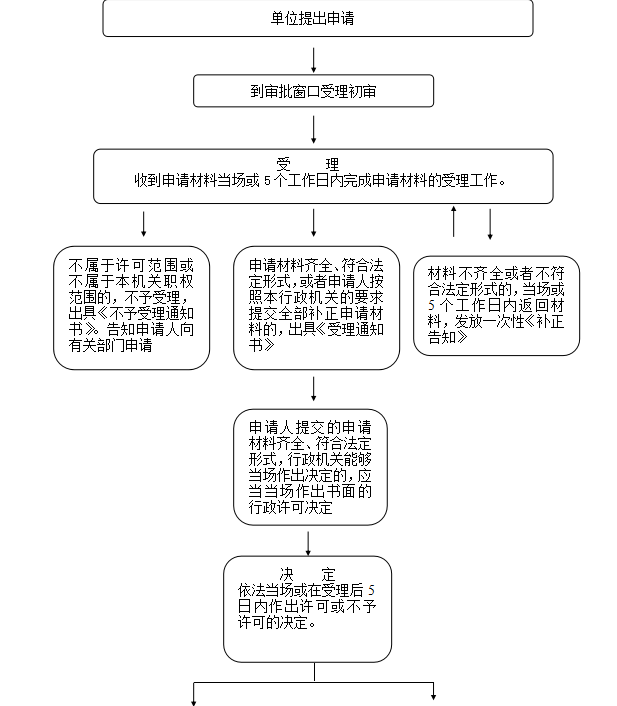 单位提出申请

到审批窗口受理初审

受 理
收到申请材料当场或 5 个工作日内完成申请材料的受理工作。

不属于许可范围或不属于本机关职权范围的，不予受理，出具《不予受理通知书》。告知申请人向有关部门申请

申请材料齐全、符合法定形式，或者申请人按照本行政机关的要求提交全部补正申请材料的，出具《受理通知书》

材料不齐全或者不符合法定形式的，当场或 5 个工作日内返回材料，发放一次性《补正告知》

申请人提交的申请材料齐全、符合法定形式，行政机关能够当场作出决定的，应当当场作出书面的行政许可决定

决 定
依法当场或在受理后 5 日内作出许可或不予许可的决定。